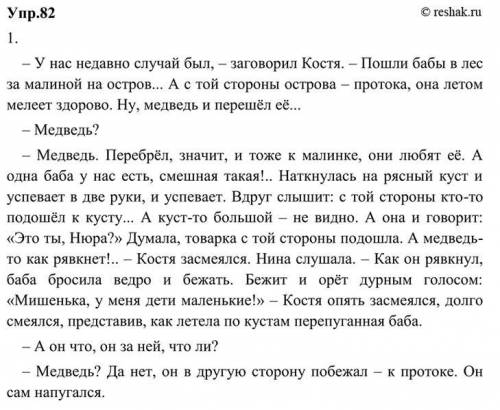 Упр.82

© reshak.ru

1.

– У нас недавно случай был, – заговорил Костя. – Пошли бабы в лес за малиной на остров... А с той стороны острова – протока, она летом мелеет здорово. Ну, медведь и перешёл её...

– Медведь?

– Медведь. Перебрёл, значит, и тоже к малинке, они любят её. А одна баба у нас есть, смешная такая!.. Наткнулась на рясный куст и успевает в две руки, и успевает. Вдруг слышит: с той стороны кто-то подошёл к кусту... А куст-то большой – не видно. А она и говорит: «Это ты, Нюра?» Думала, товарка с той стороны подошла. А медведь-то как рявкнет!.. – Костя засмеялся. Нина слушала. – Как он рявкнул, баба бросила ведро и бежать. Бежит и орёт дурным голосом: «Мишенька, у меня дети маленькие!» – Костя опять засмеялся, долго смеялся, представив, как летела по кустам перепуганная баба.

– А он что, он за ней, что ли?

– Медведь? Да нет, он в другую сторону побежал – к протоке. Он сам напугался.